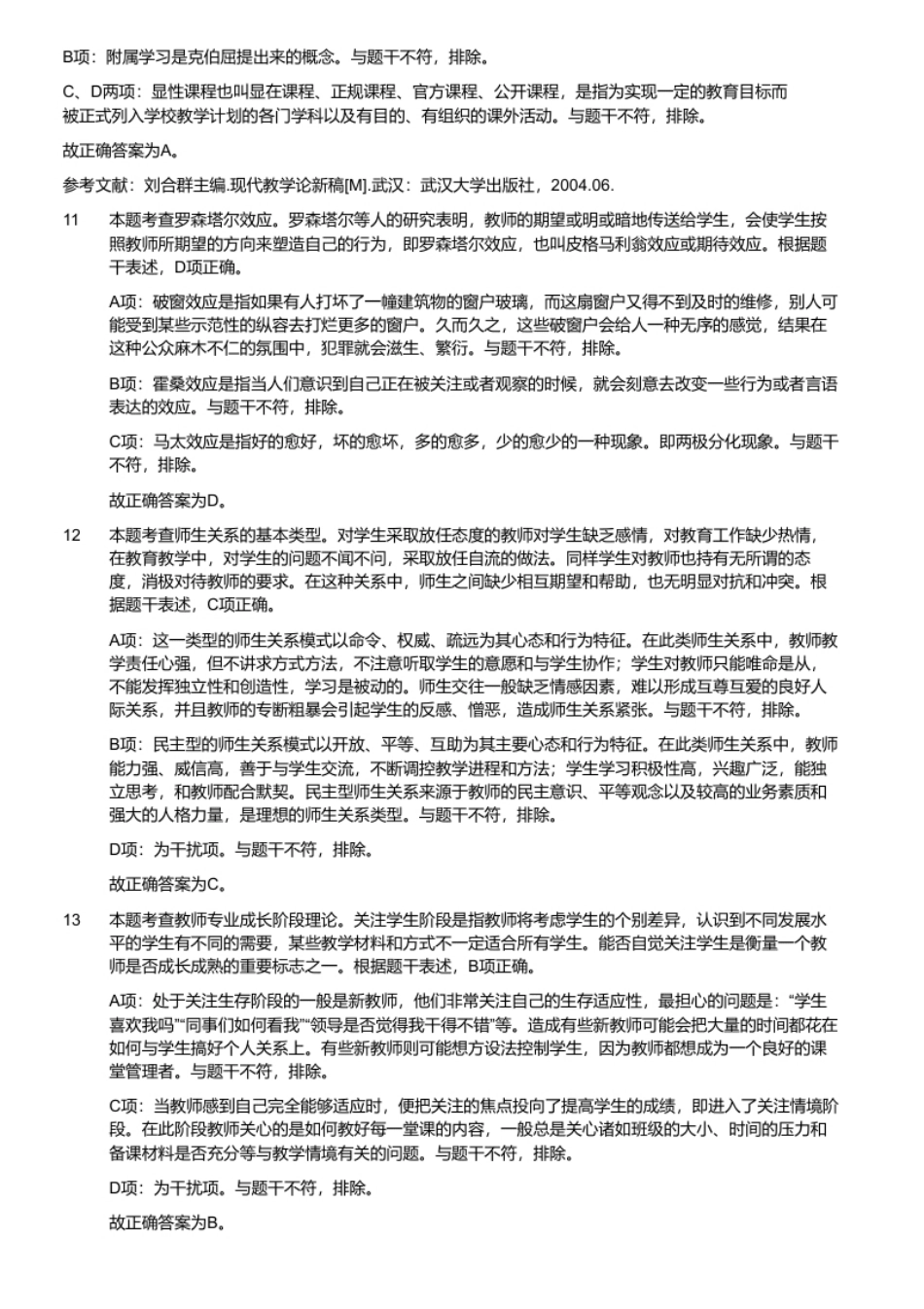 B项：附属学习是克伯屈提出来的概念。与题干不符，排除。

C、D两项：显性课程也叫显在课程、正规课程、官方课程、公开课程，是指为实现一定的教育目标而被正式列入学校教学计划的各门学科以及有目的、有组织的课外活动。与题干不符，排除。

故正确答案为A。

参考文献：刘合群主编.现代教学论新稿[M].武汉：武汉大学出版社，2004.06.

11 本题考查罗森塔尔效应。罗森塔尔等人的研究表明，教师的期望或明或暗地传送给学生，会使学生按照教师所期望的方向来塑造自己的行为，即罗森塔尔效应，也叫皮格马利翁效应或期待效应。根据题干表述，D项正确。

A项：破窗效应是指如果有人打坏了一幢建筑物的窗户玻璃，而这扇窗户又得不到及时的维修，别人可能受到某些示范性的纵容去打烂更多的窗户。久而久之，这些破窗户会给人一种无序的感觉，结果在这种公众麻木不仁的氛围中，犯罪就会滋生、繁衍。与题干不符，排除。

B项：霍桑效应是指当人们意识到自己正在被关注或者观察的时候，就会刻意去改变一些行为或者言语表达的效应。与题干不符，排除。

C项：马太效应是指好的愈好，坏的愈坏，多的愈多，少的愈少的一种现象。即两极分化现象。与题干不符，排除。

故正确答案为D。

12 本题考查师生关系的基本类型。对学生采取放任态度的教师对学生缺乏感情，对教育工作缺少热情，在教育教学中，对学生的问题不闻不问，采取放任自流的做法。同样学生对教师也持有无所谓的态度，消极对待教师的要求。在这种关系中，师生之间缺少相互期望和帮助，也无明显对抗和冲突。根据题干表述，C项正确。

A项：这一类型的师生关系模式以命令、权威、疏远为其心态和行为特征。在此类师生关系中，教师教学责任心强，但不讲求方式方法，不注意听取学生的意愿和与学生协作；学生对教师只能唯命是从，不能发挥独立性和创造性，学习是被动的。师生交往一般缺乏情感因素，难以形成互尊互爱的良好人际关系，并且教师的专断粗暴会引起学生的反感、憎恶，造成师生关系紧张。与题干不符，排除。

B项：民主型的师生关系模式以开放、平等、互助为其主要心态和行为特征。在此类师生关系中，教师能力强、威信高，善于与学生交流，不断调控教学进程和方法；学生学习积极性高，兴趣广泛，能独立思考，和教师配合默契。民主型师生关系来源于教师的民主意识、平等观念以及较高的业务素质和强大的人格力量，是理想的师生关系类型。与题干不符，排除。

D项：为干扰项。与题干不符，排除。

故正确答案为C。

13 本题考查教师专业成长阶段理论。关注学生阶段是指教师将考虑学生的个别差异，认识到不同发展水平的学生有不同的需要，某些教学材料和方式不一定适合所有学生。能否自觉关注学生是衡量一个教师是否成长成熟的重要标志之一。根据题干表述，B项正确。

A项：处于关注生存阶段的一般是新教师，他们非常关注自己的生存适应性，最担心的问题是：“学生喜欢我吗”“同事们如何看我”“领导是否觉得我干得不错”等。造成有些新教师可能会把大量的时间都花在如何与学生搞好个人关系上。有些新教师则可能想方设法控制学生，因为教师都想成为一个良好的课堂管理者。与题干不符，排除。

C项：当教师感到自己完全能够适应时，便把关注的焦点投向了提高学生的成绩，即进入了关注情境阶段。在此阶段教师关心的是如何教好每一堂课的内容，一般总是关心诸如班级的大小、时间的压力和备课材料是否充分等与教学情境有关的问题。与题干不符，排除。

D项：为干扰项。与题干不符，排除。

故正确答案为B。